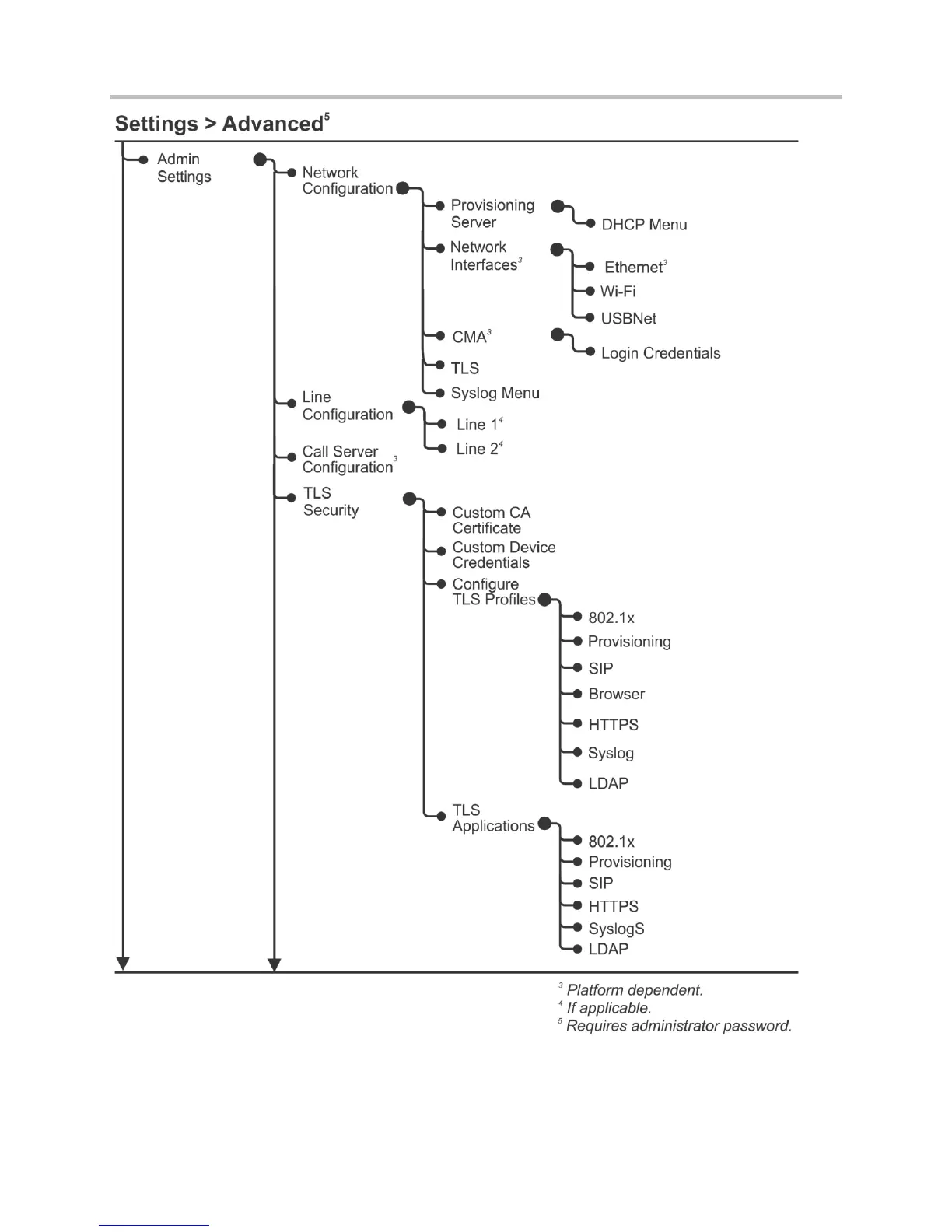 Settings > Advanced$^5$

Admin Settings

Network Configuration

Provisioning Server

DHCP Menu

Network Interfaces$^3$

Ethernet$^3$

Wi-Fi

USBNet

CMA$^3$

Login Credentials

TLS

Syslog Menu

Line Configuration

Line 1$^4$

Line 2$^4$

Call Server Configuration$^3$

TLS Security

Custom CA Certificate

Custom Device Credentials

Configure TLS Profiles

802.1x

Provisioning

SIP

Browser

HTTPS

Syslog

LDAP

TLS Applications

802.1x

Provisioning

SIP

HTTPS

SyslogS

LDAP

$^3$ Platform dependent.
$^4$ If applicable.
$^5$ Requires administrator password.